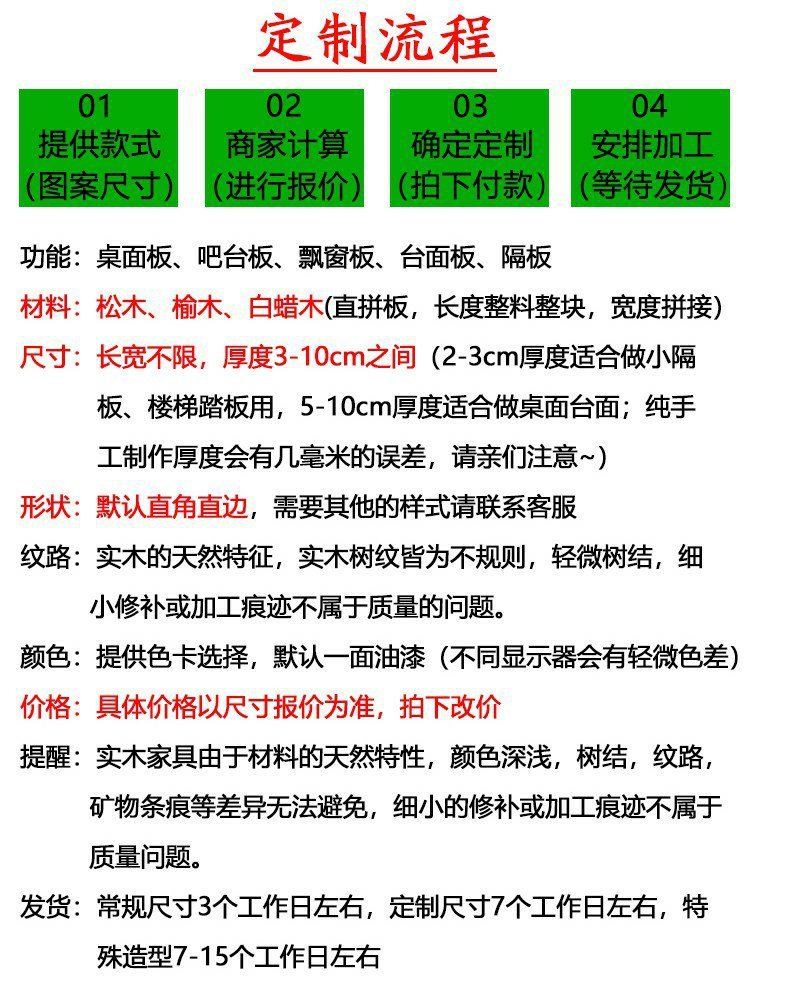 定制流程

01
提供款式
(图案尺寸)

02
商家计算
(进行报价)

03
确定定制
(拍下付款)

04
安排加工
(等待发货)

功能：桌面板、吧台板、飘窗板、台面板、隔板

材料：松木、榆木、白蜡木(直拼板，长度整料整块，宽度拼接)

尺寸：长宽不限，厚度3-10cm之间（2-3cm厚度适合做小隔板、楼梯踏板用，5-10cm厚度适合做桌面台面；纯手工制作厚度会有几毫米的误差，请亲们注意~）

形状：默认直角直边，需要其他的样式请联系客服

纹路：实木的天然特征，实木树纹皆为不规则，轻微树结，细小修补或加工痕迹不属于质量的问题。

颜色：提供色卡选择，默认一面油漆（不同显示器会有轻微色差）

价格：具体价格以尺寸报价为准，拍下改价

提醒：实木家具由于材料的天然特性，颜色深浅，树结，纹路，矿物条痕等差异无法避免，细小的修补或加工痕迹不属于质量问题。

发货：常规尺寸3个工作日左右，定制尺寸7个工作日左右，特殊造型7-15个工作日左右